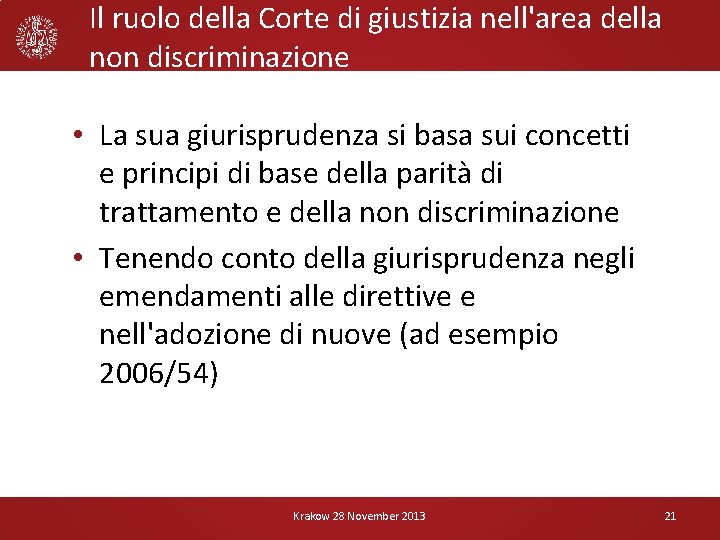 Il ruolo della Corte di giustizia nell'area della non discriminazione

• La sua giurisprudenza si basa sui concetti e principi di base della parità di trattamento e della non discriminazione
• Tenendo conto della giurisprudenza negli emendamenti alle direttive e nell'adozione di nuove (ad esempio 2006/54)

Krakow 28 November 2013

21